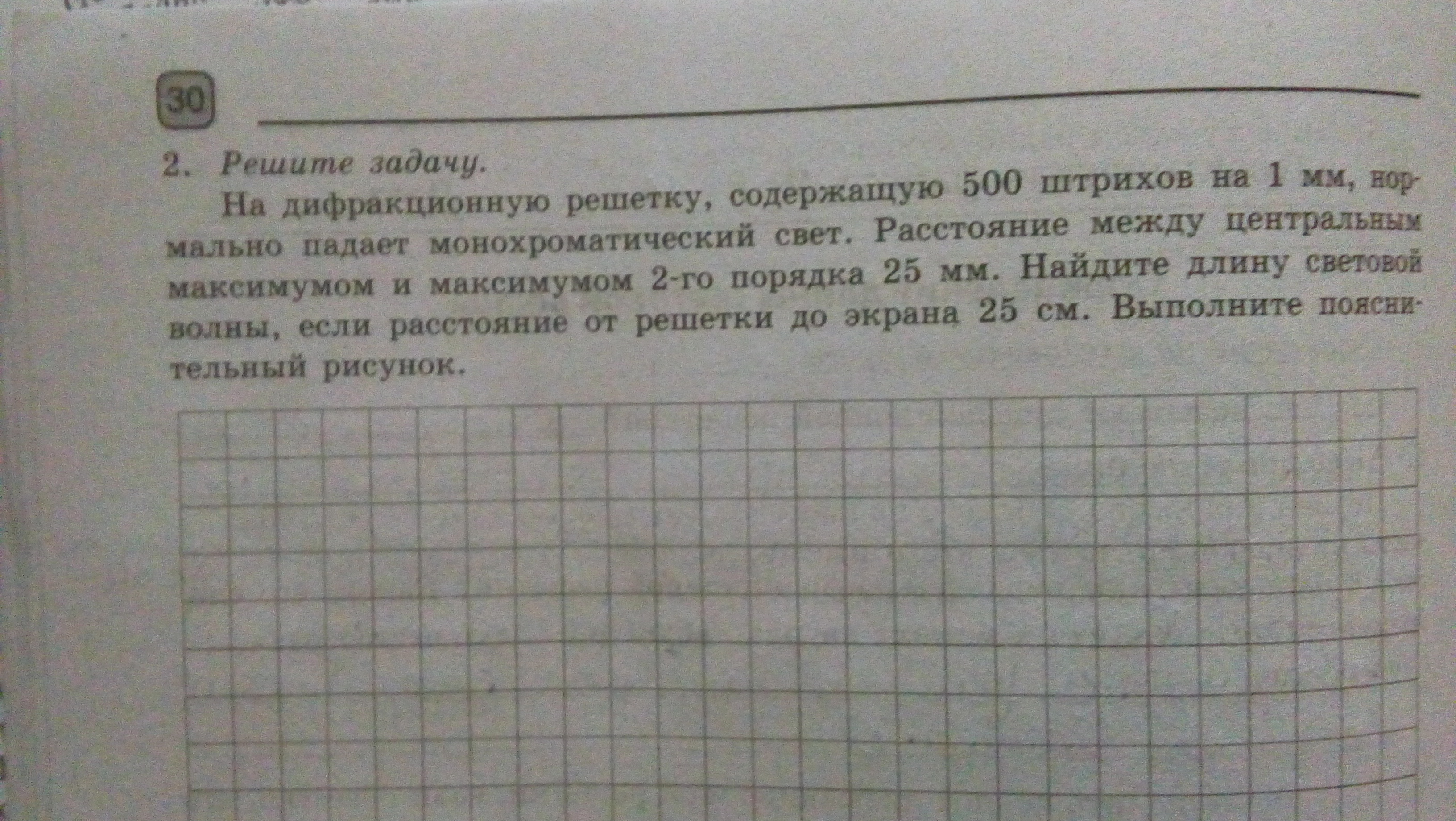 30

2. Решите задачу.

На дифракционную решетку, содержащую 500 штрихов на 1 мм, нормально падает монохроматический свет. Расстояние между центральным максимумом и максимумом 2-го порядка 25 мм. Найдите длину световой волны, если расстояние от решетки до экрана 25 см. Выполните пояснительный рисунок.